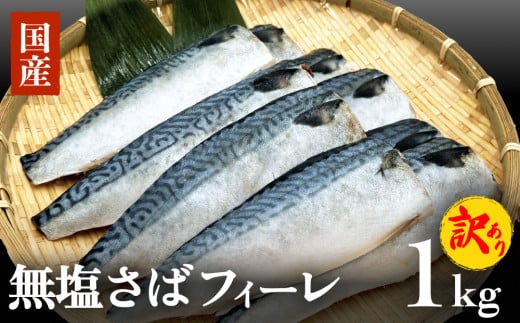 国産

訳あり

無塩さばフィーレ 1kg